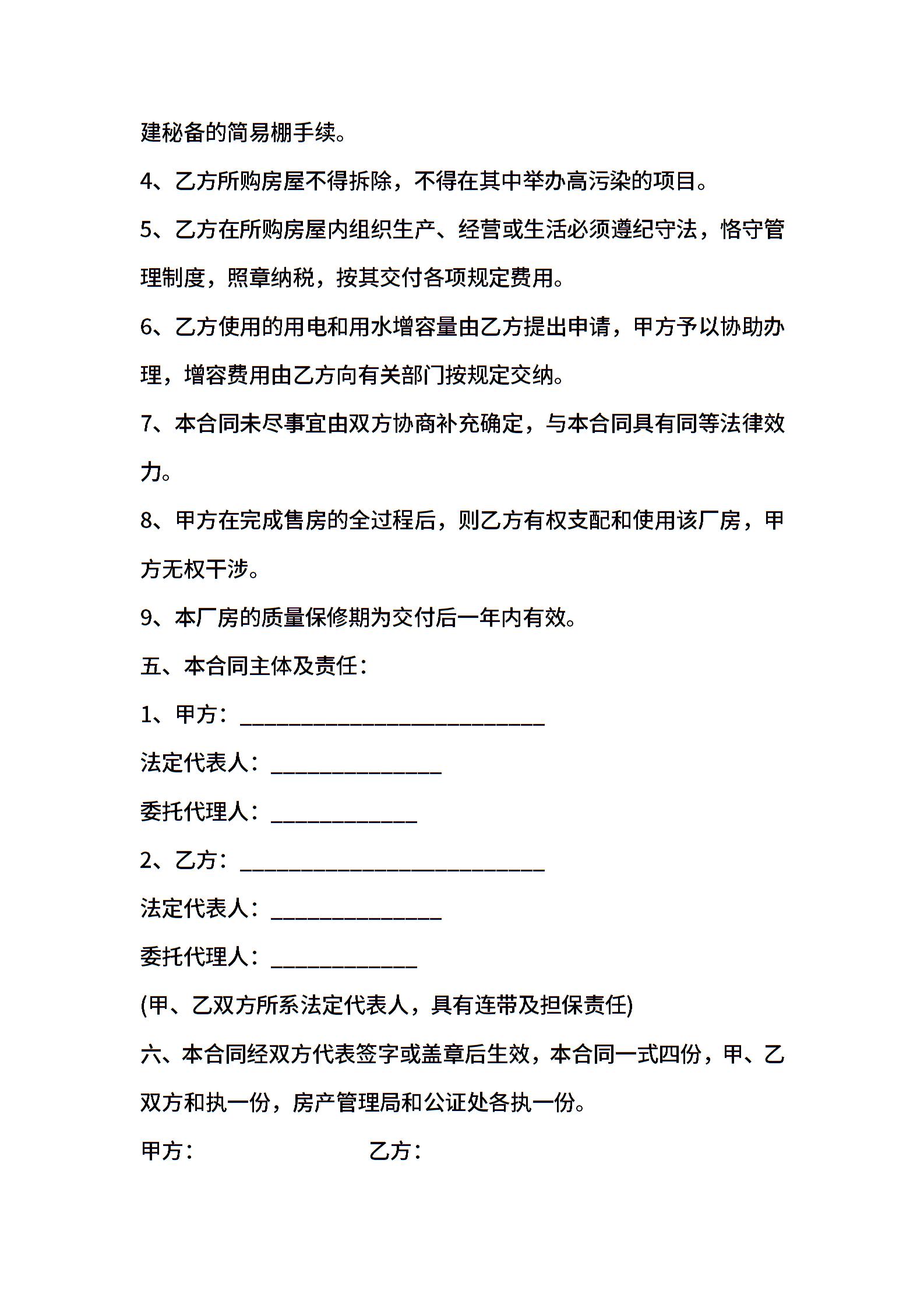 建秘备的简易棚手续。

4、乙方所购房屋不得拆除，不得在其中举办高污染的项目。

5、乙方在所购房屋内组织生产、经营或生活必须遵纪守法，恪守管理制度，照章纳税，按其交付各项规定费用。

6、乙方使用的用电和用水增容量由乙方提出申请，甲方予以协助办理，增容费用由乙方向有关部门按规定交纳。

7、本合同未尽事宜由双方协商补充确定，与本合同具有同等法律效力。

8、甲方在完成售房的全过程后，则乙方有权支配和使用该厂房，甲方无权干涉。

9、本厂房的质量保修期为交付后一年内有效。

五、本合同主体及责任：

1、甲方：____

法定代表人：____

委托代理人：____

2、乙方：____

法定代表人：____

委托代理人：____

(甲、乙双方所系法定代表人，具有连带及担保责任)

六、本合同经双方代表签字或盖章后生效，本合同一式四份，甲、乙双方和执一份，房产管理局和公证处各执一份。

甲方： 乙方：